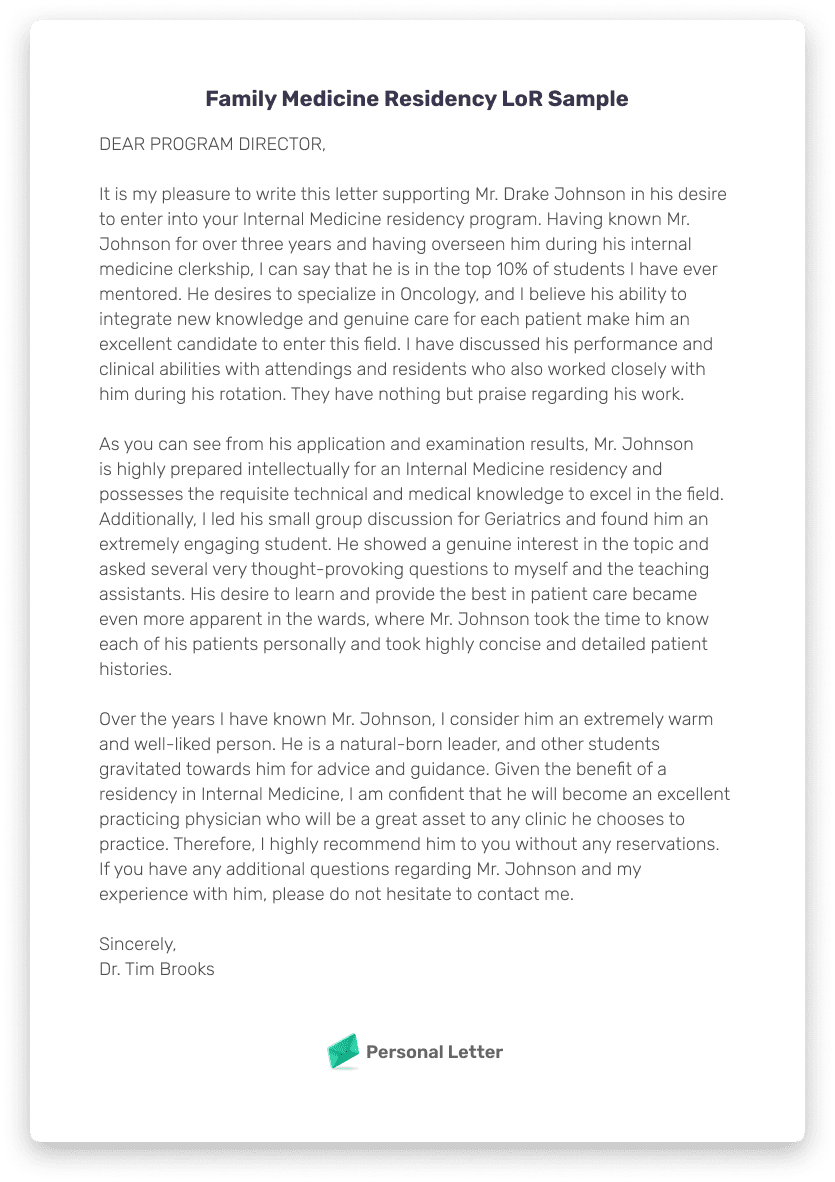 Family Medicine Residency LoR Sample

DEAR PROGRAM DIRECTOR,

It is my pleasure to write this letter supporting Mr. Drake Johnson in his desire to enter into your Internal Medicine residency program. Having known Mr. Johnson for over three years and having overseen him during his internal medicine clerkship, I can say that he is in the top 10% of students I have ever mentored. He desires to specialize in Oncology, and I believe his ability to integrate new knowledge and genuine care for each patient make him an excellent candidate to enter this field. I have discussed his performance and clinical abilities with attendings and residents who also worked closely with him during his rotation. They have nothing but praise regarding his work.

As you can see from his application and examination results, Mr. Johnson is highly prepared intellectually for an Internal Medicine residency and possesses the requisite technical and medical knowledge to excel in the field. Additionally, I led his small group discussion for Geriatrics and found him an extremely engaging student. He showed a genuine interest in the topic and asked several very thought-provoking questions to myself and the teaching assistants. His desire to learn and provide the best in patient care became even more apparent in the wards, where Mr. Johnson took the time to know each of his patients personally and took highly concise and detailed patient histories.

Over the years I have known Mr. Johnson, I consider him an extremely warm and well-liked person. He is a natural-born leader, and other students gravitated towards him for advice and guidance. Given the benefit of a residency in Internal Medicine, I am confident that he will become an excellent practicing physician who will be a great asset to any clinic he chooses to practice. Therefore, I highly recommend him to you without any reservations. If you have any additional questions regarding Mr. Johnson and my experience with him, please do not hesitate to contact me.

Sincerely,
Dr. Tim Brooks

Personal Letter